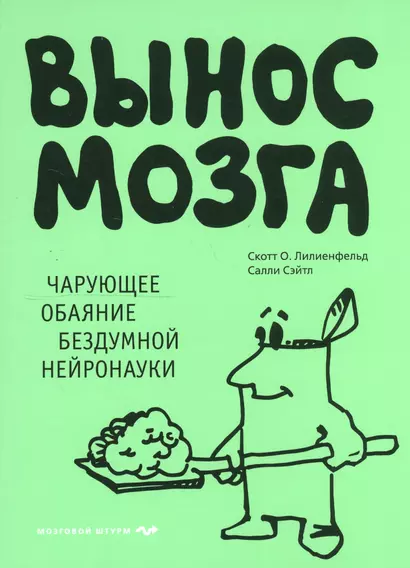 ВЫНОС МОЗГА

Скотт О. Лилиенфельд
Салли Сэйтл

ЧАРУЮЩЕЕ ОБАЯНИЕ БЕЗДУМНОЙ НЕЙРОНАУКИ

МОЗГОВОЙ ШТУРМ